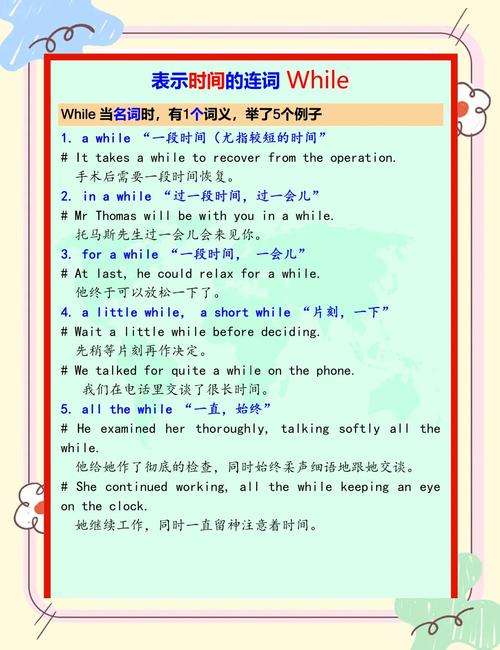 表示时间的连词 While

While 当名词时，有1个词义，举了5个例子

1. a while “一段时间（尤指较短的时间”

# It takes a while to recover from the operation.
手术后需要一段时间恢复。

2. in a while “过一段时间，过一会儿”

# Mr Thomas will be with you in a while.
托马斯先生过一会儿会来见你。

3. for a while “一段时间， 一会儿”

# At last, he could relax for a while.
他终于可以放松一下了。

4. a little while, a short while “片刻，一下”

# Wait a little while before deciding.
先稍等片刻再作决定。

# We talked for quite a while on the phone.
我们在电话里交谈了很长时间。

5. all the while “一直，始终”

# He examined her thoroughly, talking softly all the while.
他给她作了彻底的检查，同时始终柔声细语地跟她交谈。

# She continued working, all the while keeping an eye on the clock.
她继续工作，同时一直留神注意着时间。